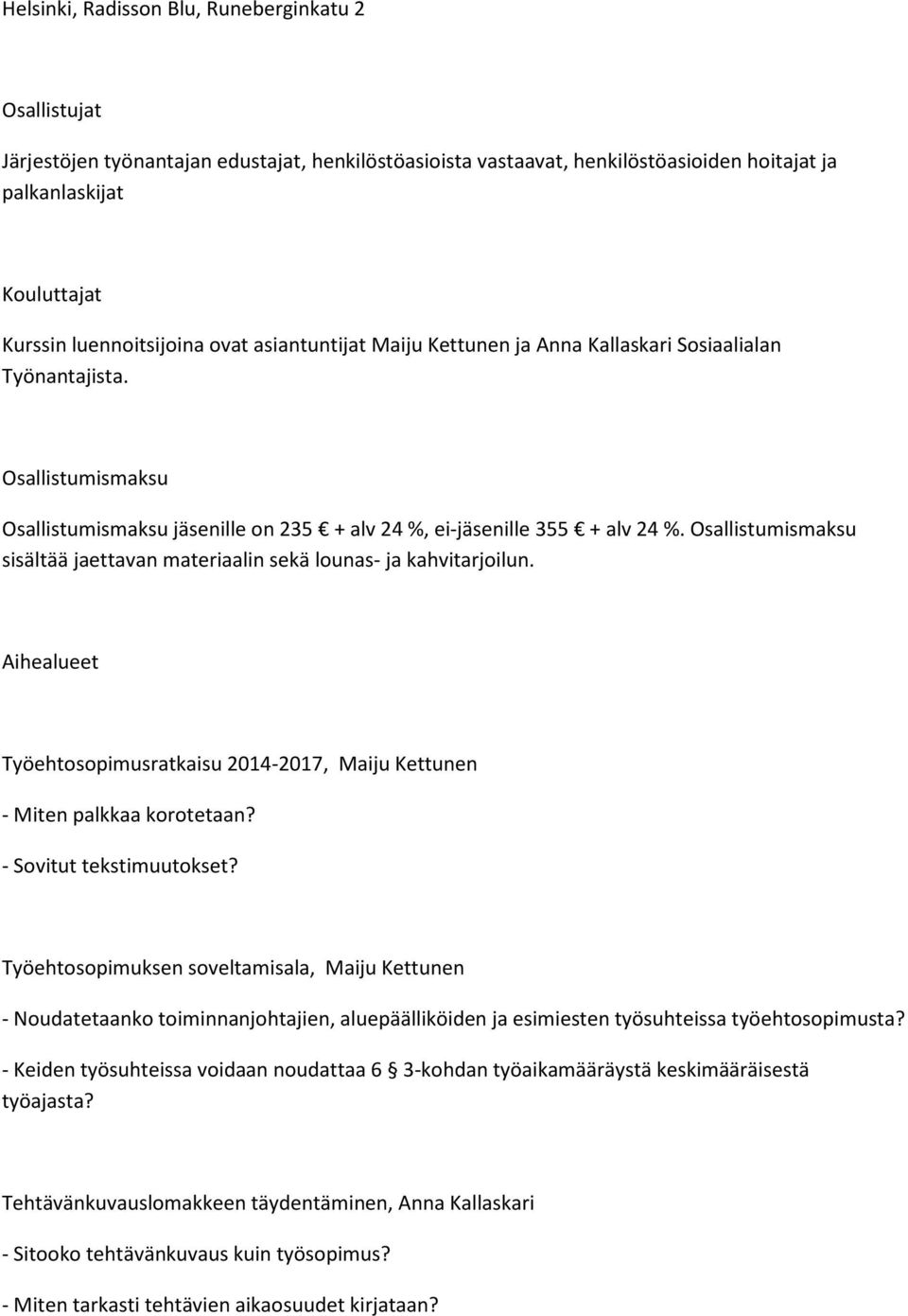 Helsinki, Radisson Blu, Runeberginkatu 2

Osallistujat

Järjestöjen työnantajan edustajat, henkilöstöasioista vastaavat, henkilöstöasioiden hoitajat ja palkanlaskijat

Kouluttajat

Kurssin luennoitsijoina ovat asiantuntijat Maiju Kettunen ja Anna Kallaskari Sosiaalialan Työnantajista.

Osallistumismaksu

Osallistumismaksu jäsenille on 235 € + alv 24 %, ei-jäsenille 355 € + alv 24 %. Osallistumismaksu sisältää jaettavan materiaalin sekä lounas- ja kahvitarjoilun.

Aihealueet

Työehtosopimusratkaisu 2014-2017, Maiju Kettunen

- Miten palkkaa korotetaan?

- Sovitut tekstimuutokset?

Työehtosopimuksen soveltamisala, Maiju Kettunen

- Noudatetaanko toiminnanjohtajien, aluepäälliköiden ja esimiesten työsuhteissa työehtosopimusta?

- Keiden työsuhteissa voidaan noudattaa 6 § 3-kohdan työaikamääräystä keskimääräisestä työajasta?

Tehtävänkuvauslomakkeen täydentäminen, Anna Kallaskari

- Sitooko tehtävänkuvaus kuin työsopimus?

- Miten tarkasti tehtävien aikaosuudet kirjataan?